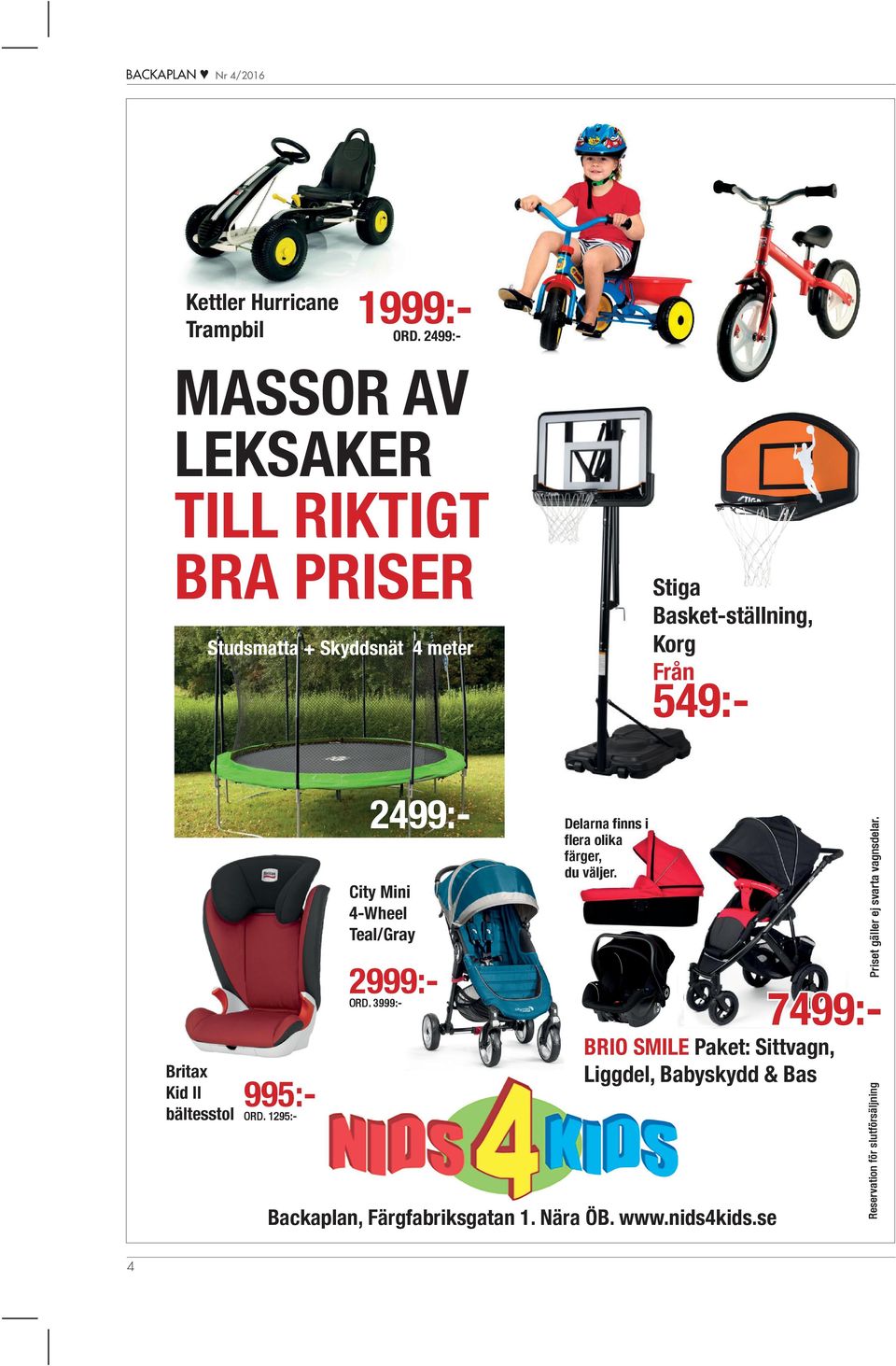 BACKAPLAN ♥ Nr 4/2016

Kettler Hurricane Trampbil

1999:-
ORD. 2499:-

MASSOR AV LEKSAKER TILL RIKTIGT BRA PRISER

Stiga Basket-ställning, Korg
Från
549:-

Studsmatta + Skyddsnät 4 meter

2499:-

City Mini 4-Wheel Teal/Gray

2999:-
ORD. 3999:-

Delarna finns i flera olika färger, du väljer.

Priset gäller ej svarta vagnsdelar.

7499:-

BRIO SMILE Paket: Sittvagn, Liggdel, Babyskydd & Bas

Britax Kid II bältesstol

995:-
ORD. 1295:-

NIDS 4 KIDS

Backaplan, Färgfabriksgatan 1. Nära ÖB. www.nids4kids.se

Reservation för slutförsäljning

4